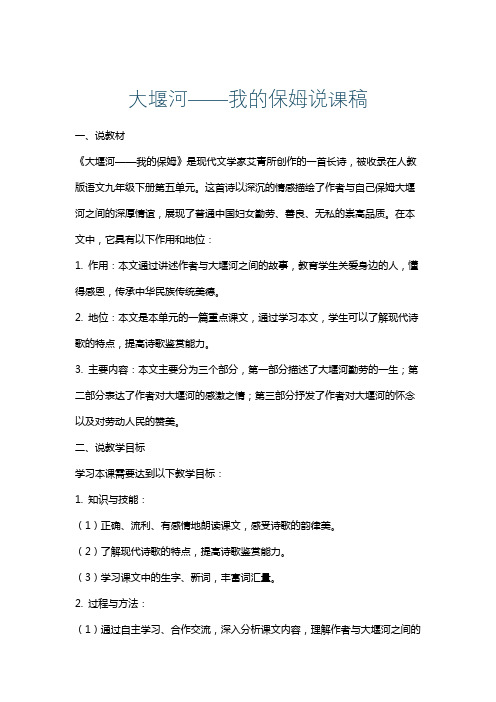 大堰河——我的保姆说课稿

一、说教材

《大堰河——我的保姆》是现代文学家艾青所创作的一首长诗，被收录在人教版语文九年级下册第五单元。这首诗以深沉的情感描绘了作者与自己保姆大堰河之间的深厚情谊，展现了普通中国妇女勤劳、善良、无私的崇高品质。在本文中，它具有以下作用和地位：

1. 作用：本文通过讲述作者与大堰河之间的故事，教育学生关爱身边的人，懂得感恩，传承中华民族传统美德。

2. 地位：本文是本单元的一篇重点课文，通过学习本文，学生可以了解现代诗歌的特点，提高诗歌鉴赏能力。

3. 主要内容：本文主要分为三个部分，第一部分描述了大堰河勤劳的一生；第二部分表达了作者对大堰河的感激之情；第三部分抒发了作者对大堰河的怀念以及对劳动人民的赞美。

二、说教学目标

学习本课需要达到以下教学目标：

1. 知识与技能：

（1）正确、流利、有感情地朗读课文，感受诗歌的韵律美。

（2）了解现代诗歌的特点，提高诗歌鉴赏能力。

（3）学习课文中的生字、新词，丰富词汇量。

2. 过程与方法：

（1）通过自主学习、合作交流，深入分析课文内容，理解作者与大堰河之间的